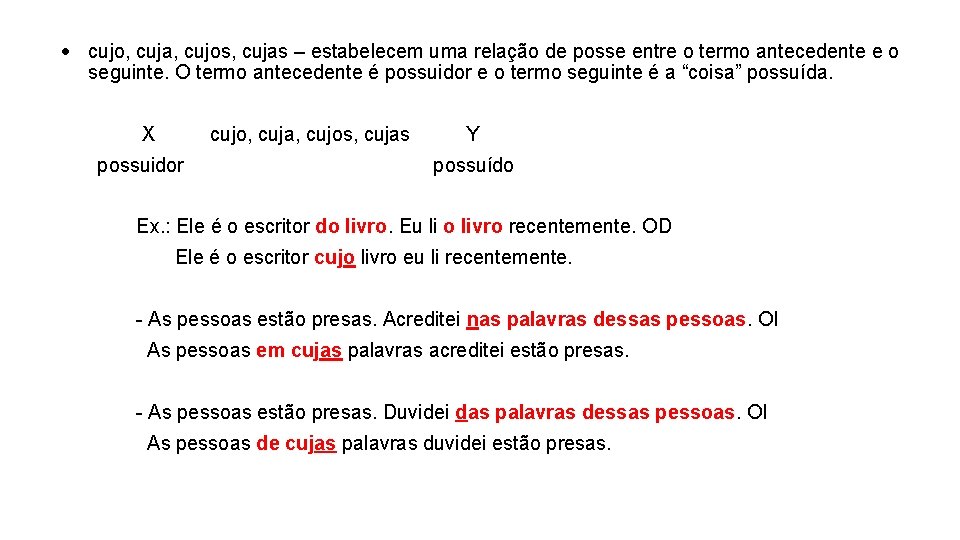 • cujo, cuja, cujos, cujas – estabelecem uma relação de posse entre o termo antecedente e o seguinte. O termo antecedente é possuidor e o termo seguinte é a “coisa” possuída.

X cujo, cuja, cujos, cujas Y
possuidor possuído

Ex.: Ele é o escritor do livro. Eu li o livro recentemente. OD
Ele é o escritor cujo livro eu li recentemente.

- As pessoas estão presas. Acreditei nas palavras dessas pessoas. OI
As pessoas em cujas palavras acreditei estão presas.

- As pessoas estão presas. Duvidei das palavras dessas pessoas. OI
As pessoas de cujas palavras duvidei estão presas.